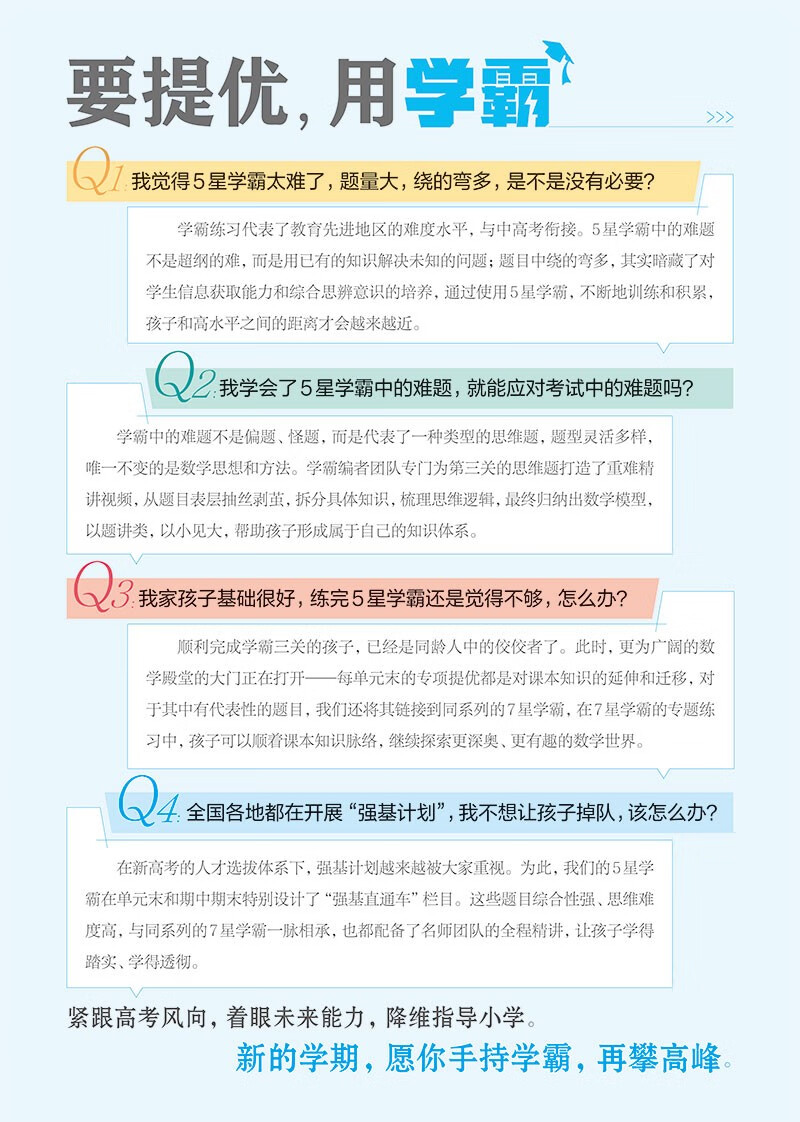 要提优，用学霸

Q1.我觉得5星学霸太难了，题量大，绕的弯多，是不是没有必要?

学霸练习代表了教育先进地区的难度水平，与中高考衔接。5星学霸中的难题不是超纲的难，而是用已有的知识解决未知的问题；题目中绕的弯多，其实暗藏了对学生信息获取能力和综合思辨意识的培养，通过使用5星学霸，不断地训练和积累，孩子和高水平之间的距离才会越来越近。

Q2.我学会了5星学霸中的难题，就能应对考试中的难题吗?

学霸中的难题不是偏题、怪题，而是代表了一种类型的思维题，题型灵活多样，唯一不变的是数学思想和方法。学霸编者团队专门为第三关的思维题打造了重难精讲视频，从题目表层抽丝剥茧，拆分具体知识，梳理思维逻辑，最终归纳出数学模型，以题讲类，以小见大，帮助孩子形成属于自己的知识体系。

Q3.我家孩子基础很好，练完5星学霸还是觉得不够，怎么办?

顺利完成学霸三关的孩子，已经是同龄人中的佼佼者了。此时，更为广阔的数学殿堂的大门正在打开——每单元末的专项提优都是对课本知识的延伸和迁移，对于其中有代表性的题目，我们还将其链接到同系列的7星学霸，在7星学霸的专题练习中，孩子可以顺着课本知识脉络，继续探索更深奥、更有趣的数学世界。

Q4.全国各地都在开展“强基计划”，我不想让孩子掉队，该怎么办?

在新高考的人才选拔体系下，强基计划越来越被大家重视。为此，我们的5星学霸在单元末和期中期末特别设计了“强基直通车”栏目。这些题目综合性强、思维难度高，与同系列的7星学霸一脉相承，也都配备了名师团队的全程精讲，让孩子学得踏实、学得透彻。

紧跟高考风向，着眼未来能力，降维指导小学。
新的学期，愿你手持学霸，再攀高峰。